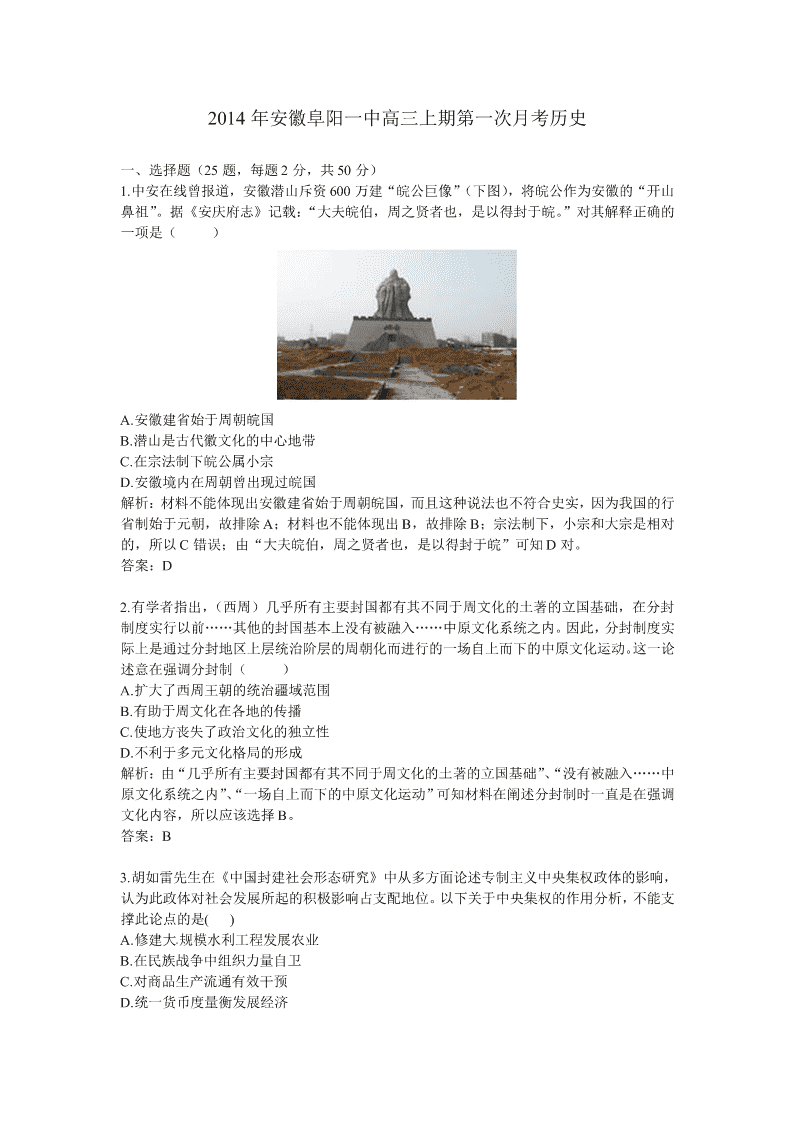 2014 年安徽阜阳一中高三上期第一次月考历史

一、选择题（25 题，每题 2 分，共 50 分）
1.中安在线曾报道，安徽潜山斥资 600 万建“皖公巨像”（下图），将皖公作为安徽的“开山鼻祖”。据《安庆府志》记载：“大夫皖伯，周之贤者也，是以得封于皖。”对其解释正确的一项是（　　）

A.安徽建省始于周朝皖国
B.潜山是古代徽文化的中心地带
C.在宗法制下皖公属小宗
D.安徽境内在周朝曾出现过皖国
解析：材料不能体现出安徽建省始于周朝皖国，而且这种说法也不符合史实，因为我国的行省制始于元朝，故排除 A；材料也不能体现出 B，故排除 B；宗法制下，小宗和大宗是相对的，所以 C 错误；由“大夫皖伯，周之贤者也，是以得封于皖”可知 D 对。
答案：D

2.有学者指出，（西周）几乎所有主要封国都有其不同于周文化的土著的立国基础，在分封制度实行以前……其他的封国基本上没有被融入……中原文化系统之内。因此，分封制度实际上是通过分封地区上层统治阶层的周朝化而进行的一场自上而下的中原文化运动。这一论述意在强调分封制（　　）
A.扩大了西周王朝的统治疆域范围
B.有助于周文化在各地的传播
C.使地方丧失了政治文化的独立性
D.不利于多元文化格局的形成
解析：由“几乎所有主要封国都有其不同于周文化的土著的立国基础”、“没有被融入……中原文化系统之内”、“一场自上而下的中原文化运动”可知材料在阐述分封制时一直是在强调文化内容，所以应该选择 B。
答案：B

3.胡如雷先生在《中国封建社会形态研究》中从多方面论述专制主义中央集权政体的影响，认为此政体对社会发展所起的积极影响占支配地位。以下关于中央集权的作用分析，不能支撑此论点的是(　　)
A.修建大规模水利工程发展农业
B.在民族战争中组织力量自卫
C.对商品生产流通有效干预
D.统一货币度量衡发展经济